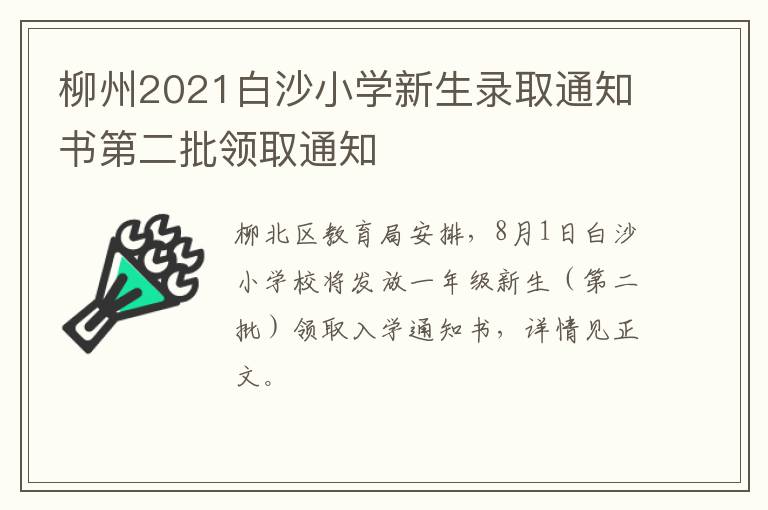 柳州2021白沙小学新生录取通知书第二批领取通知

柳北区教育局安排，8月1日白沙小学校将发放一年级新生（第二批）领取入学通知书，详情见正文。